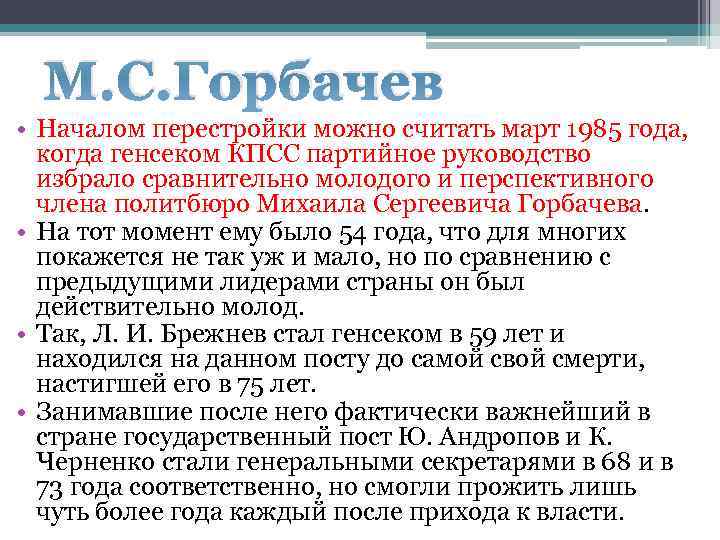 М.С.Горбачев

• Началом перестройки можно считать март 1985 года, когда генсеком КПСС партийное руководство избрало сравнительно молодого и перспективного члена политбюро Михаила Сергеевича Горбачева.
• На тот момент ему было 54 года, что для многих покажется не так уж и мало, но по сравнению с предыдущими лидерами страны он был действительно молод.
• Так, Л. И. Брежнев стал генсеком в 59 лет и находился на данном посту до самой свой смерти, настигшей его в 75 лет.
• Занимавшие после него фактически важнейший в стране государственный пост Ю. Андропов и К. Черненко стали генеральными секретарями в 68 и в 73 года соответственно, но смогли прожить лишь чуть более года каждый после прихода к власти.